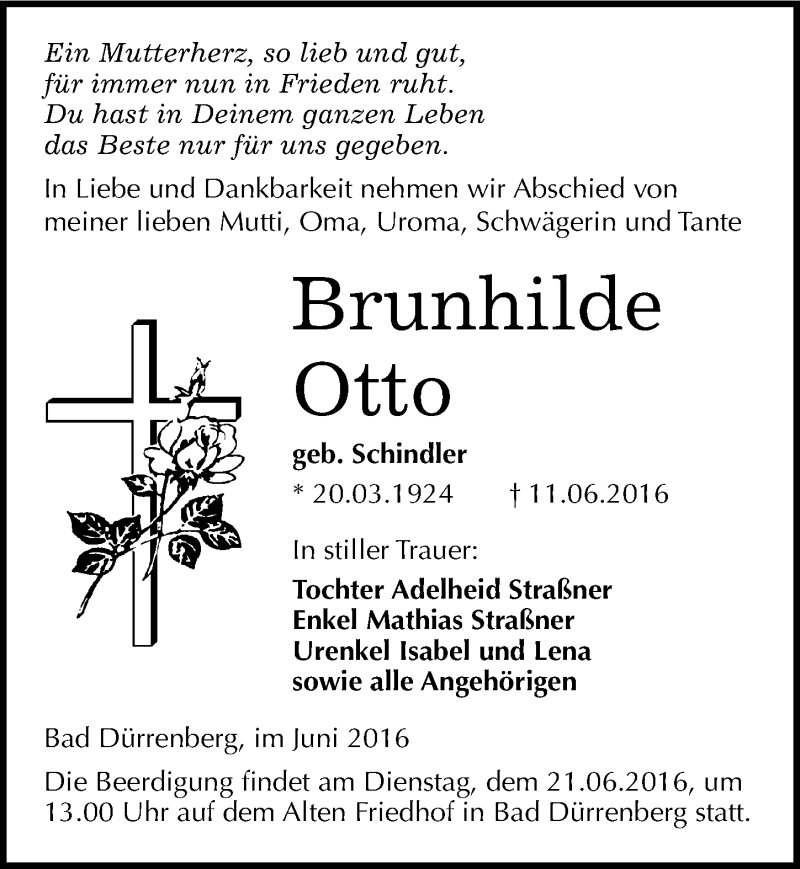 Ein Mutterherz, so lieb und gut,
für immer nun in Frieden ruht.
Du hast in Deinem ganzen Leben
das Beste nur für uns gegeben.

In Liebe und Dankbarkeit nehmen wir Abschied von meiner lieben Mutti, Oma, Uroma, Schwägerin und Tante

Brunhilde
Otto

geb. Schindler

* 20.03.1924 † 11.06.2016

In stiller Trauer:

Tochter Adelheid Straßner
Enkel Mathias Straßner
Urenkel Isabel und Lena
sowie alle Angehörigen

Bad Dürrenberg, im Juni 2016

Die Beerdigung findet am Dienstag, dem 21.06.2016, um 13.00 Uhr auf dem Alten Friedhof in Bad Dürrenberg statt.